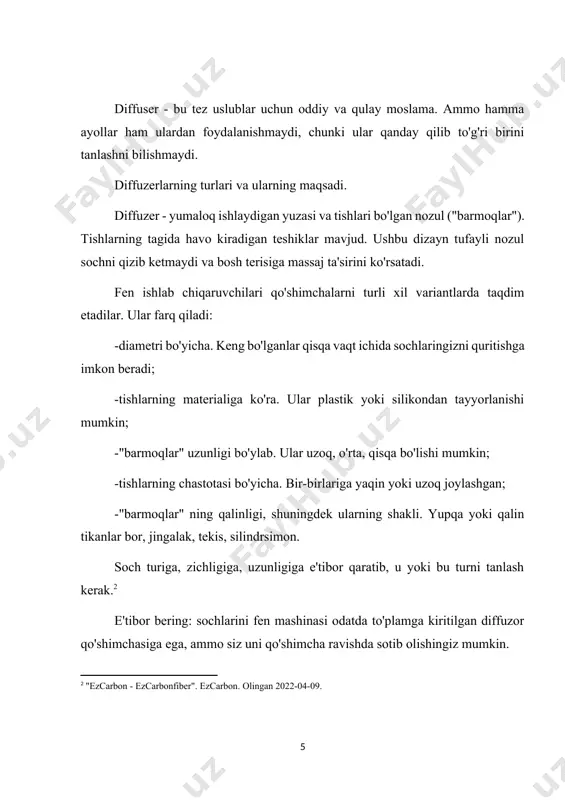 Diffuser - bu tez uslublar uchun oddiy va qulay moslama. Ammo hamma ayollar ham ulardan foydalanishmaydi, chunki ular qanday qilib to'g'ri birini tanlashni bilishmaydi.

Diffuzerlarning turlari va ularning maqsadi.

Diffuzer - yumaloq ishlaydigan yuzasi va tishlari bo'lgan nozul ("barmoqlar"). Tishlarning tagida havo kiradigan teshiklar mavjud. Ushbu dizayn tufayli nozul sochni qizib ketmaydi va bosh terisiga massaj ta'sirini ko'rsatadi.

Fen ishlab chiqaruvchilari qo'shimchalarni turli xil variantlarda taqdim etadilar. Ular farq qiladi:

-diametri bo'yicha. Keng bo'lganlar qisqa vaqt ichida sochlaringizni quritishga imkon beradi;

-tishlarning materialiga ko'ra. Ular plastik yoki silikondan tayyorlanishi mumkin;

-"barmoqlar" uzunligi bo'ylab. Ular uzoq, o'rta, qisqa bo'lishi mumkin;

-tishlarning chastotasi bo'yicha. Bir-birlariga yaqin yoki uzoq joylashgan;

-"barmoqlar" ning qalinligi, shuningdek ularning shakli. Yupqa yoki qalin tikanlar bor, jingalak, tekis, silindrsimon.

Soch turiga, zichligiga, uzunligiga e'tibor qaratib, u yoki bu turni tanlash kerak.$^2$

E'tibor bering: sochlarini fen mashinasi odatda to'plamga kiritilgan diffuzor qo'shimchasiga ega, ammo siz uni qo'shimcha ravishda sotib olishingiz mumkin.

$^2$ "EzCarbon - EzCarbonfiber". EzCarbon. Olingan 2022-04-09.

5

FaylHub.uz